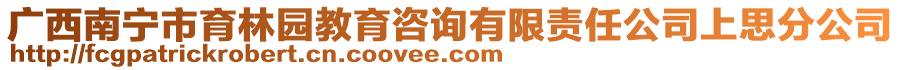 广西南宁市育林园教育咨询有限责任公司上思分公司
http://fcgpatrickrobert.cn.coovee.com